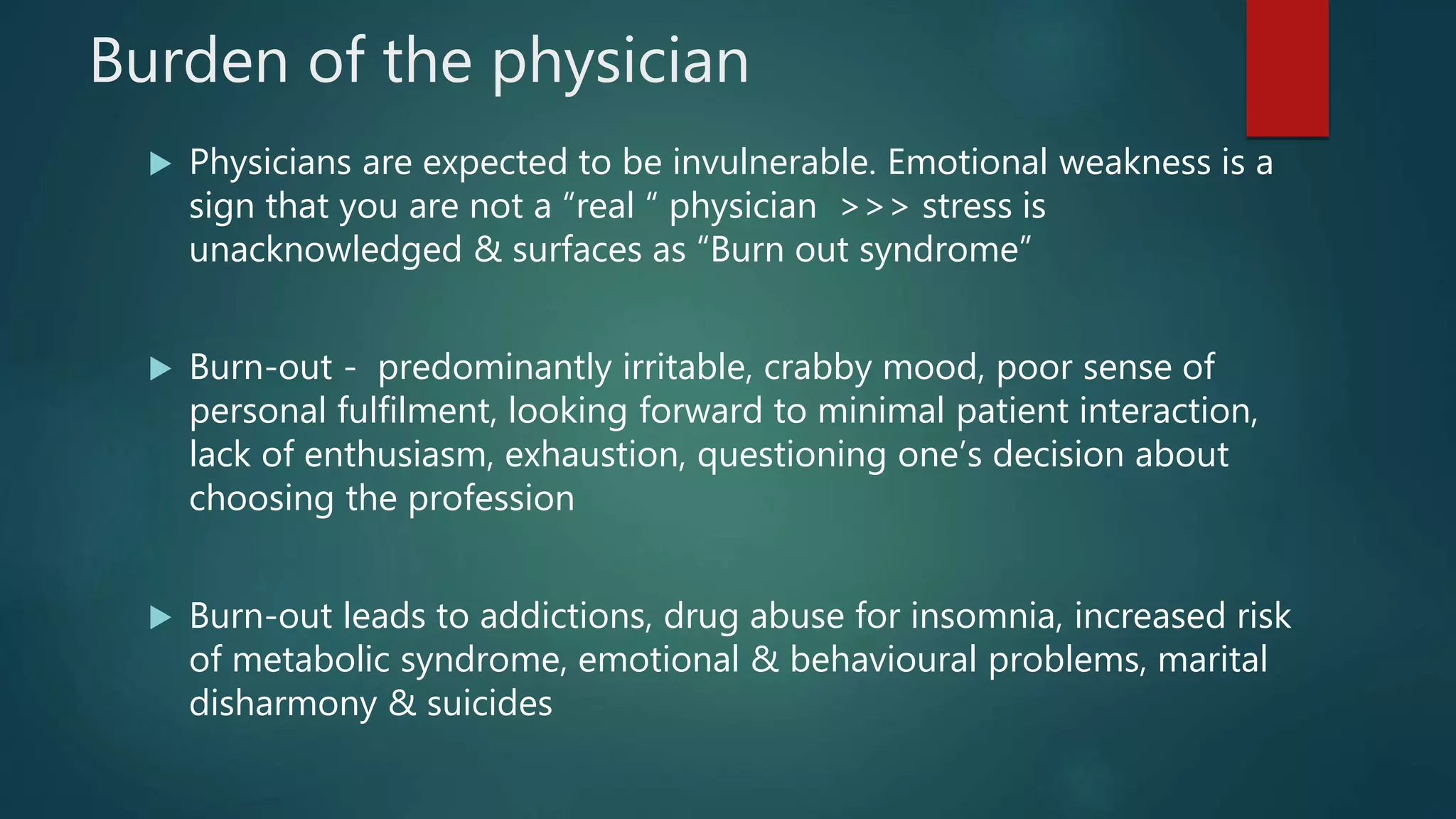 Burden of the physician

▶ Physicians are expected to be invulnerable. Emotional weakness is a sign that you are not a "real " physician >>> stress is unacknowledged & surfaces as "Burn out syndrome"

▶ Burn-out - predominantly irritable, crabby mood, poor sense of personal fulfilment, looking forward to minimal patient interaction, lack of enthusiasm, exhaustion, questioning one's decision about choosing the profession

▶ Burn-out leads to addictions, drug abuse for insomnia, increased risk of metabolic syndrome, emotional & behavioural problems, marital disharmony & suicides